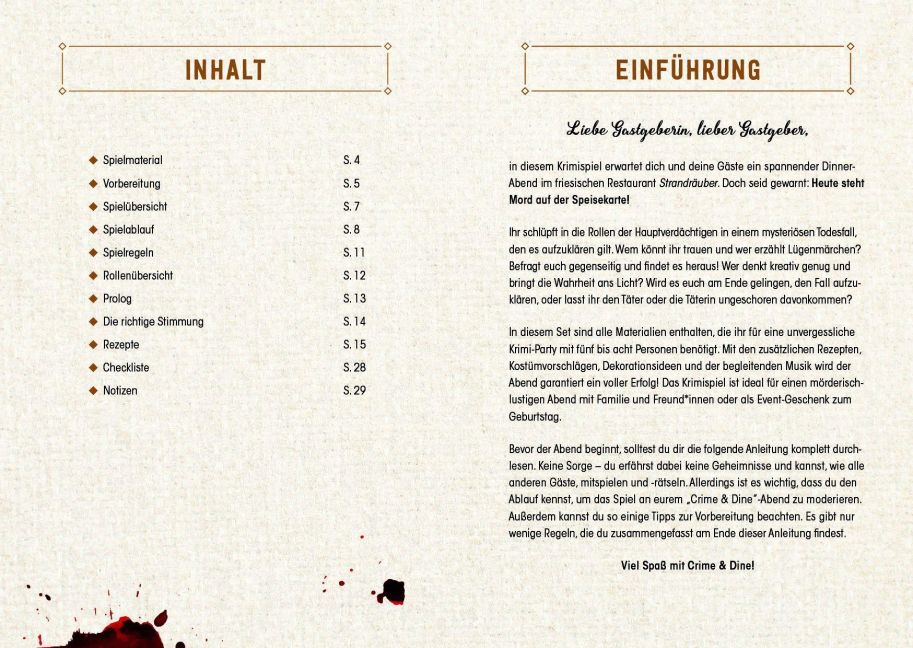 INHALT

| | |
|---|---|
| Spielmaterial | S. 4 |
| Vorbereitung | S. 5 |
| Spielübersicht | S. 7 |
| Spielablauf | S. 8 |
| Spielregeln | S. 11 |
| Rollenübersicht | S. 12 |
| Prolog | S. 13 |
| Die richtige Stimmung | S. 14 |
| Rezepte | S. 15 |
| Checkliste | S. 28 |
| Notizen | S. 29 |

EINFÜHRUNG

Liebe Gastgeberin, lieber Gastgeber,

in diesem Krimispiel erwartet dich und deine Gäste ein spannender Dinner-Abend im friesischen Restaurant Strandräuber. Doch seid gewarnt: Heute steht Mord auf der Speisekarte!

Ihr schlüpft in die Rollen der Hauptverdächtigen in einem mysteriösen Todesfall, den es aufzuklären gilt. Wem könnt ihr trauen und wer erzählt Lügenmärchen? Befragt euch gegenseitig und findet es heraus! Wer denkt kreativ genug und bringt die Wahrheit ans Licht? Wird es euch am Ende gelingen, den Fall aufzuklären, oder lasst ihr den Täter oder die Täterin ungeschoren davonkommen?

In diesem Set sind alle Materialien enthalten, die ihr für eine unvergessliche Krimi-Party mit fünf bis acht Personen benötigt. Mit den zusätzlichen Rezepten, Kostümvorschlägen, Dekorationsideen und der begleitenden Musik wird der Abend garantiert ein voller Erfolg! Das Krimispiel ist ideal für einen mörderisch-lustigen Abend mit Familie und Freund*innen oder als Event-Geschenk zum Geburtstag.

Bevor der Abend beginnt, solltest du dir die folgende Anleitung komplett durchlesen. Keine Sorge – du erfährst dabei keine Geheimnisse und kannst, wie alle anderen Gäste, mitspielen und -rätseln. Allerdings ist es wichtig, dass du den Ablauf kennst, um das Spiel an eurem „Crime & Dine"-Abend zu moderieren. Außerdem kannst du so einige Tipps zur Vorbereitung beachten. Es gibt nur wenige Regeln, die du zusammengefasst am Ende dieser Anleitung findest.

Viel Spaß mit Crime & Dine!